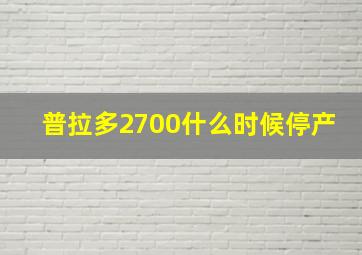 普拉多2700什么时候停产